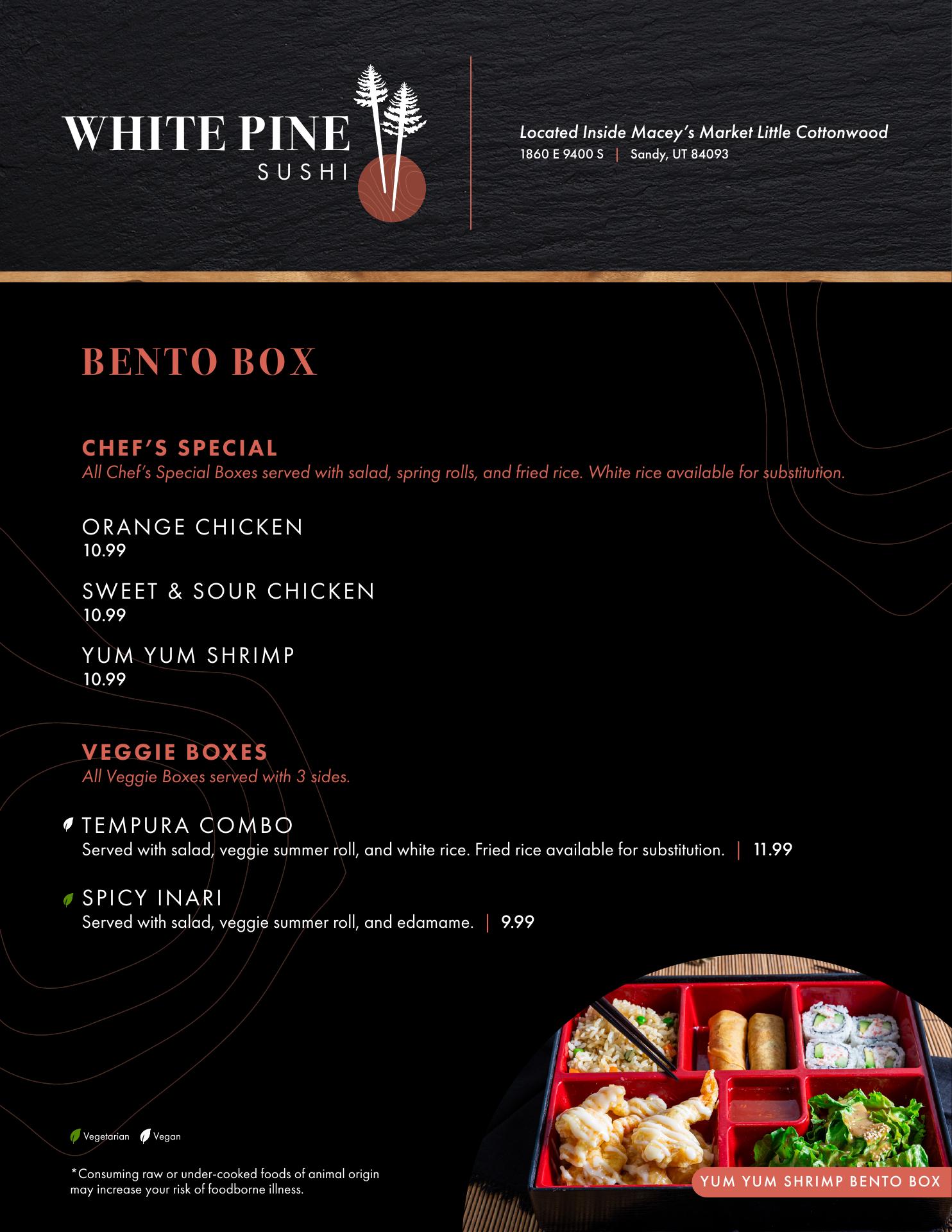 WHITE PINE
SUSHI

Located Inside Macey's Market Little Cottonwood
1860 E 9400 S | Sandy, UT 84093

BENTO BOX

CHEF'S SPECIAL
All Chef's Special Boxes served with salad, spring rolls, and fried rice. White rice available for substitution.

ORANGE CHICKEN
10.99

SWEET & SOUR CHICKEN
10.99

YUM YUM SHRIMP
10.99

VEGGIE BOXES
All Veggie Boxes served with 3 sides.

TEMPURA COMBO
Served with salad, veggie summer roll, and white rice. Fried rice available for substitution. | 11.99

SPICY INARI
Served with salad, veggie summer roll, and edamame. | 9.99

Vegetarian Vegan

*Consuming raw or under-cooked foods of animal origin may increase your risk of foodborne illness.

YUM YUM SHRIMP BENTO BOX